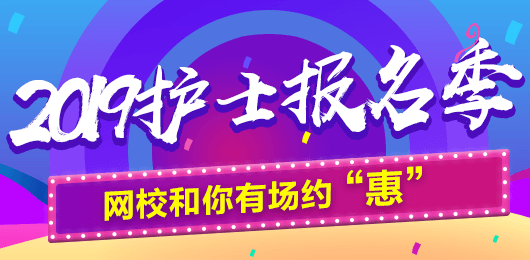 2019护士报名季

网校和你有场约“惠”